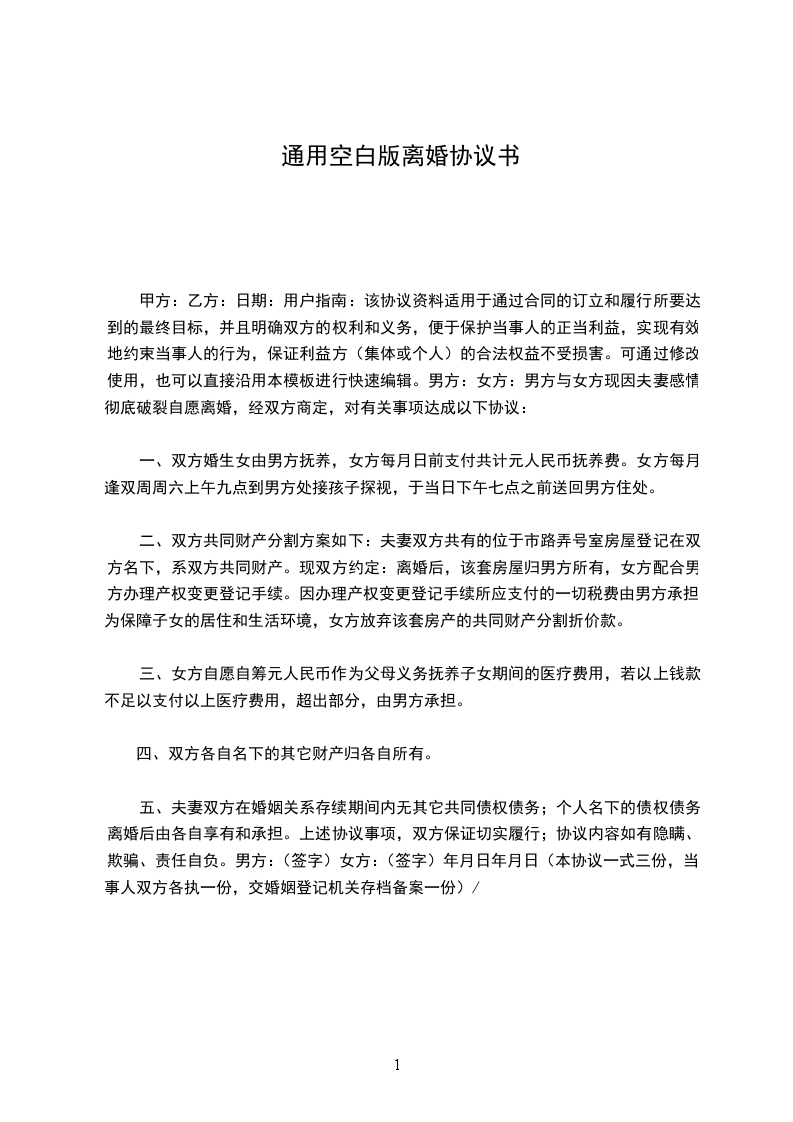 通用空白版离婚协议书

甲方：乙方：日期：用户指南：该协议资料适用于通过合同的订立和履行所要达到的最终目标，并且明确双方的权利和义务，便于保护当事人的正当利益，实现有效地约束当事人的行为，保证利益方（集体或个人）的合法权益不受损害。可通过修改使用，也可以直接沿用本模板进行快速编辑。男方：女方：男方与女方现因夫妻感情彻底破裂自愿离婚，经双方商定，对有关事项达成以下协议：

一、双方婚生女由男方抚养，女方每月日前支付共计元人民币抚养费。女方每月逢双周周六上午九点到男方处接孩子探视，于当日下午七点之前送回男方住处。

二、双方共同财产分割方案如下：夫妻双方共有的位于市路弄号室房屋登记在双方名下，系双方共同财产。现双方约定：离婚后，该套房屋归男方所有，女方配合男方办理产权变更登记手续。因办理产权变更登记手续所应支付的一切税费由男方承担为保障子女的居住和生活环境，女方放弃该套房产的共同财产分割折价款。

三、女方自愿自筹元人民币作为父母义务抚养子女期间的医疗费用，若以上钱款不足以支付以上医疗费用，超出部分，由男方承担。

四、双方各自名下的其它财产归各自所有。

五、夫妻双方在婚姻关系存续期间内无其它共同债权债务；个人名下的债权债务离婚后由各自享有和承担。上述协议事项，双方保证切实履行；协议内容如有隐瞒、欺骗、责任自负。男方：（签字）女方：（签字）年月日年月日（本协议一式三份，当事人双方各执一份，交婚姻登记机关存档备案一份）/

1